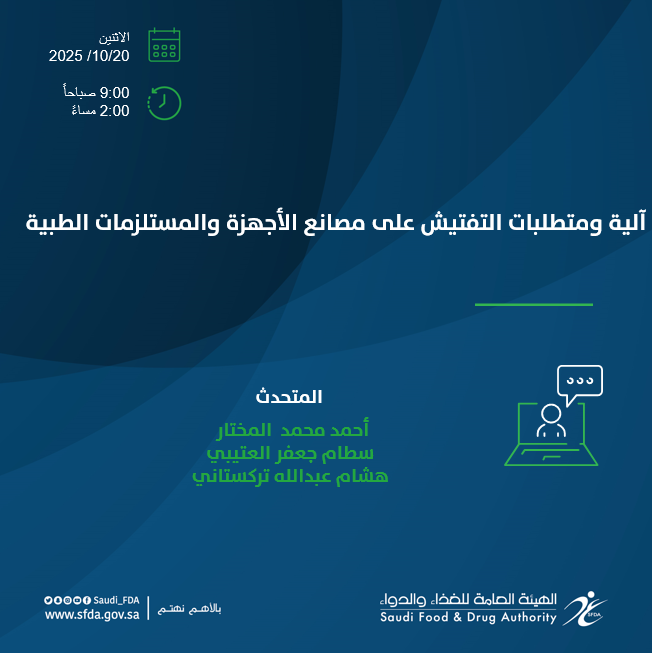 الاثنين
2025 /10/20

9:00 صباحاً
2:00 مساءً

آلية ومتطلبات التفتيش على مصانع الأجهزة والمستلزمات الطبية

المتحدث
أحمد محمد المختار
سطام جعفر العتيبي
هشام عبدالله تركستاني

Saudi_FDA
www.sfda.gov.sa
بالأهم نهتم

الهيئة العامة للغذاء والدواء
Saudi Food & Drug Authority
SFDA